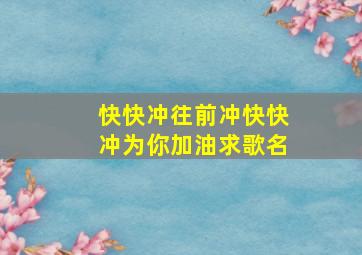 快快冲往前冲快快冲为你加油求歌名